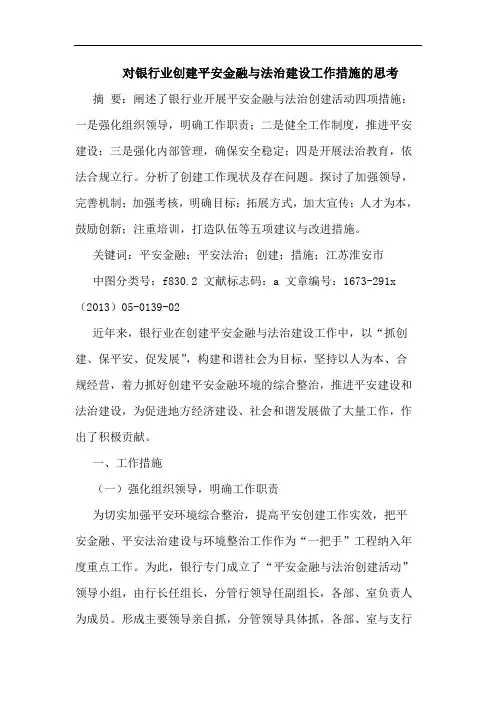 对银行业创建平安金融与法治建设工作措施的思考

摘 要：阐述了银行业开展平安金融与法治创建活动四项措施：一是强化组织领导，明确工作职责；二是健全工作制度，推进平安建设；三是强化内部管理，确保安全稳定；四是开展法治教育，依法合规立行。分析了创建工作现状及存在问题。探讨了加强领导，完善机制；加强考核，明确目标；拓展方式，加大宣传；人才为本，鼓励创新；注重培训，打造队伍等五项建议与改进措施。

关键词：平安金融；平安法治；创建；措施；江苏淮安市

中图分类号：f830.2 文献标志码：a 文章编号：1673-291x（2013）05-0139-02

近年来，银行业在创建平安金融与法治建设工作中，以“抓创建、保平安、促发展”，构建和谐社会为目标，坚持以人为本、合规经营，着力抓好创建平安金融环境的综合整治，推进平安建设和法治建设，为促进地方经济建设、社会和谐发展做了大量工作，作出了积极贡献。

一、工作措施

（一）强化组织领导，明确工作职责

为切实加强平安环境综合整治，提高平安创建工作实效，把平安金融、平安法治建设与环境整治工作作为“一把手”工程纳入年度重点工作。为此，银行专门成立了“平安金融与法治创建活动”领导小组，由行长任组长，分管行领导任副组长，各部、室负责人为成员。形成主要领导亲自抓，分管领导具体抓，各部、室与支行